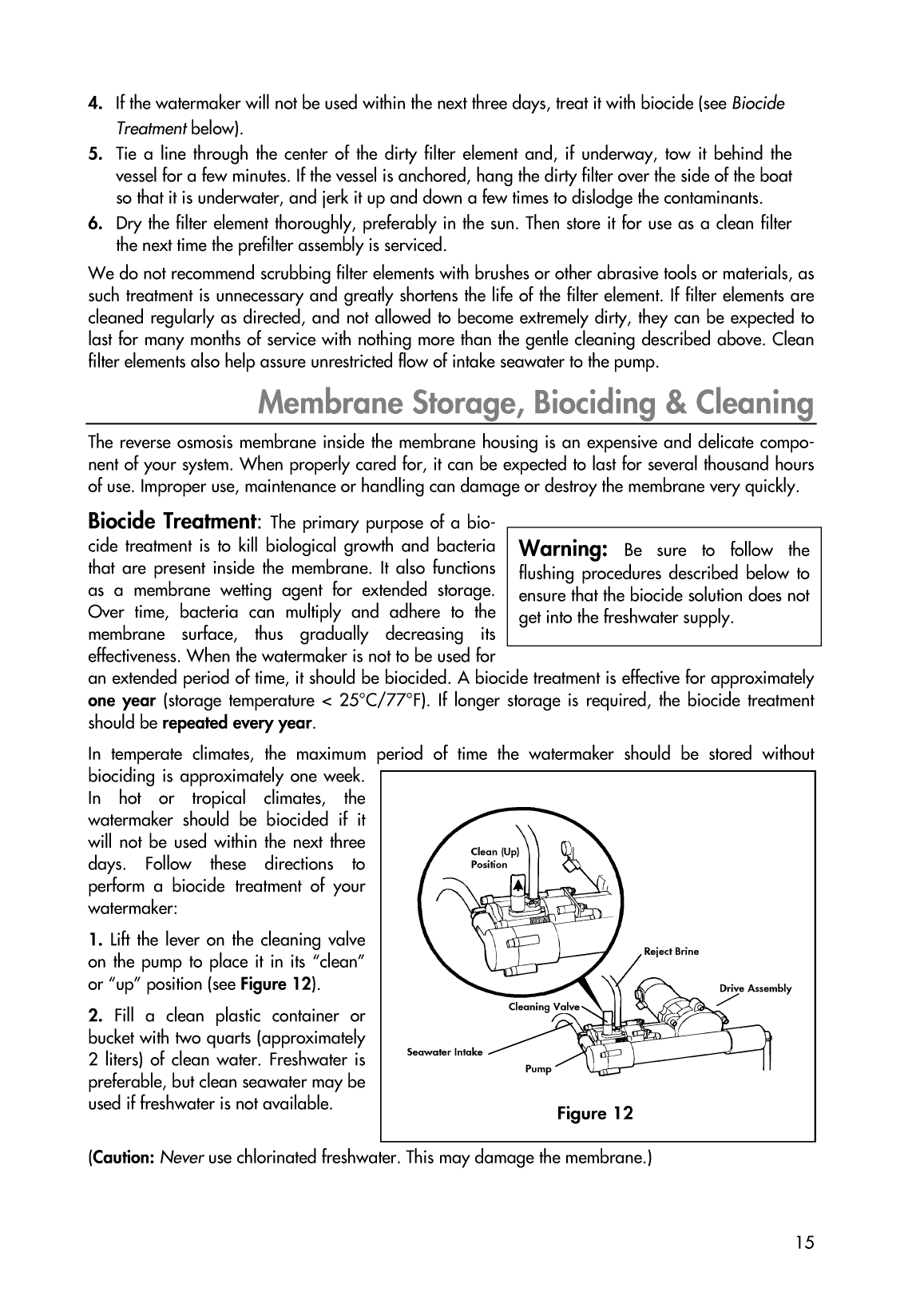 4. If the watermaker will not be used within the next three days, treat it with biocide (see Biocide Treatment below).

5. Tie a line through the center of the dirty filter element and, if underway, tow it behind the vessel for a few minutes. If the vessel is anchored, hang the dirty filter over the side of the boat so that it is underwater, and jerk it up and down a few times to dislodge the contaminants.

6. Dry the filter element thoroughly, preferably in the sun. Then store it for use as a clean filter the next time the prefilter assembly is serviced.

We do not recommend scrubbing filter elements with brushes or other abrasive tools or materials, as such treatment is unnecessary and greatly shortens the life of the filter element. If filter elements are cleaned regularly as directed, and not allowed to become extremely dirty, they can be expected to last for many months of service with nothing more than the gentle cleaning described above. Clean filter elements also help assure unrestricted flow of intake seawater to the pump.

Membrane Storage, Biociding & Cleaning

The reverse osmosis membrane inside the membrane housing is an expensive and delicate component of your system. When properly cared for, it can be expected to last for several thousand hours of use. Improper use, maintenance or handling can damage or destroy the membrane very quickly.

Biocide Treatment: The primary purpose of a biocide treatment is to kill biological growth and bacteria that are present inside the membrane. It also functions as a membrane wetting agent for extended storage. Over time, bacteria can multiply and adhere to the membrane surface, thus gradually decreasing its effectiveness. When the watermaker is not to be used for an extended period of time, it should be biocided. A biocide treatment is effective for approximately one year (storage temperature < 25°C/77°F). If longer storage is required, the biocide treatment should be repeated every year.

Warning: Be sure to follow the flushing procedures described below to ensure that the biocide solution does not get into the freshwater supply.

In temperate climates, the maximum period of time the watermaker should be stored without biociding is approximately one week. In hot or tropical climates, the watermaker should be biocided if it will not be used within the next three days. Follow these directions to perform a biocide treatment of your watermaker:

1. Lift the lever on the cleaning valve on the pump to place it in its “clean” or “up” position (see Figure 12).

2. Fill a clean plastic container or bucket with two quarts (approximately 2 liters) of clean water. Freshwater is preferable, but clean seawater may be used if freshwater is not available.

Clean (Up) Position
Reject Brine
Drive Assembly
Cleaning Valve
Seawater Intake
Pump
Figure 12

(Caution: Never use chlorinated freshwater. This may damage the membrane.)

15